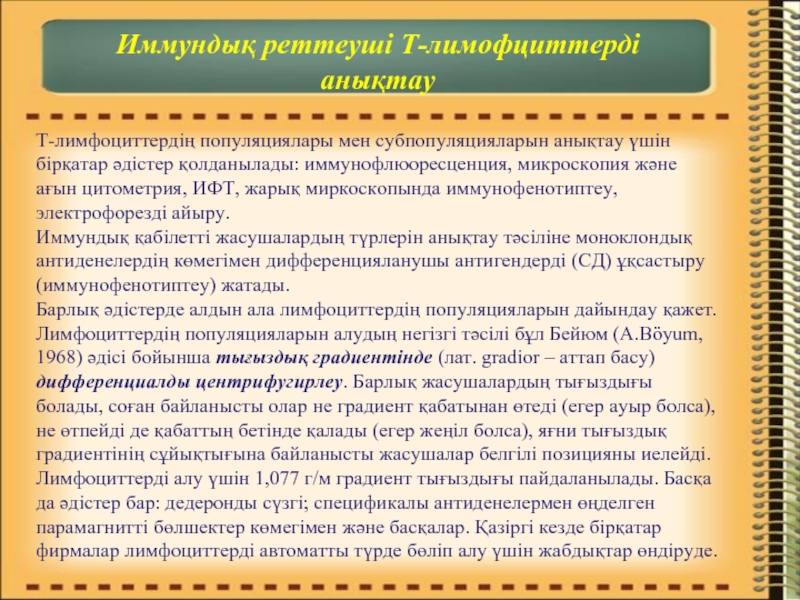 Иммундық реттеуші Т-лимофциттерді анықтау

Т-лимфоциттердің популяциялары мен субпопуляцияларын анықтау үшін бірқатар әдістер қолданылады: иммунофлюоресценция, микроскопия және ағын цитометрия, ИФТ, жарық миркоскопында иммунофенотиптеу, электрофорезді айыру.
Иммундық қабілетті жасушалардың түрлерін анықтау тәсіліне моноклондық антиденелердің көмегімен дифференцияланушы антигендерді (СД) ұқсастыру (иммунофенотиптеу) жатады.
Барлық әдістерде алдын ала лимфоциттердің популяцияларын дайындау қажет. Лимфоциттердің популяцияларын алудың негізгі тәсілі бұл Бейюм (A.Böyum, 1968) әдісі бойынша тығыздық градиентінде (лат. gradior – аттап басу) дифференциалды центрифугирлеу. Барлық жасушалардың тығыздығы болады, соған байланысты олар не градиент қабатынан өтеді (егер ауыр болса), не өтпейді де қабаттың бетінде қалады (егер жеңіл болса), яғни тығыздық градиентінің сұйықтығына байланысты жасушалар белгілі позицияны иелейді. Лимфоциттерді алу үшін 1,077 г/м градиент тығыздығы пайдаланылады. Басқа да әдістер бар: дедеронды сүзгі; спецификалы антиденелермен өңделген парамагнитті бөлшектер көмегімен және басқалар. Қазіргі кезде бірқатар фирмалар лимфоциттерді автоматты түрде бөліп алу үшін жабдықтар өндіруде.